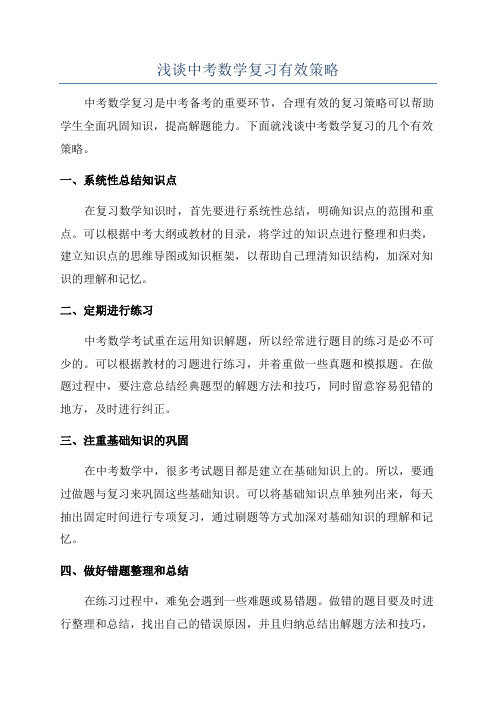 浅谈中考数学复习有效策略

中考数学复习是中考备考的重要环节，合理有效的复习策略可以帮助学生全面巩固知识，提高解题能力。下面就浅谈中考数学复习的几个有效策略。

一、系统性总结知识点

在复习数学知识时，首先要进行系统性总结，明确知识点的范围和重点。可以根据中考大纲或教材的目录，将学过的知识点进行整理和归类，建立知识点的思维导图或知识框架，以帮助自己理清知识结构，加深对知识的理解和记忆。

二、定期进行练习

中考数学考试重在运用知识解题，所以经常进行题目的练习是必不可少的。可以根据教材的习题进行练习，并着重做一些真题和模拟题。在做题过程中，要注意总结经典题型的解题方法和技巧，同时留意容易犯错的地方，及时进行纠正。

三、注重基础知识的巩固

在中考数学中，很多考试题目都是建立在基础知识上的。所以，要通过做题与复习来巩固这些基础知识。可以将基础知识点单独列出来，每天抽出固定时间进行专项复习，通过刷题等方式加深对基础知识的理解和记忆。

四、做好错题整理和总结

在练习过程中，难免会遇到一些难题或易错题。做错的题目要及时进行整理和总结，找出自己的错误原因，并且归纳总结出解题方法和技巧，